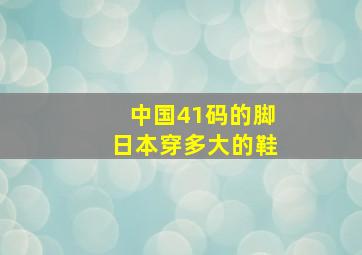 中国41码的脚
日本穿多大的鞋